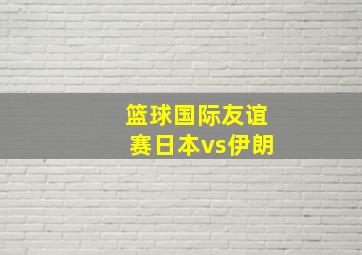 篮球国际友谊赛日本vs伊朗